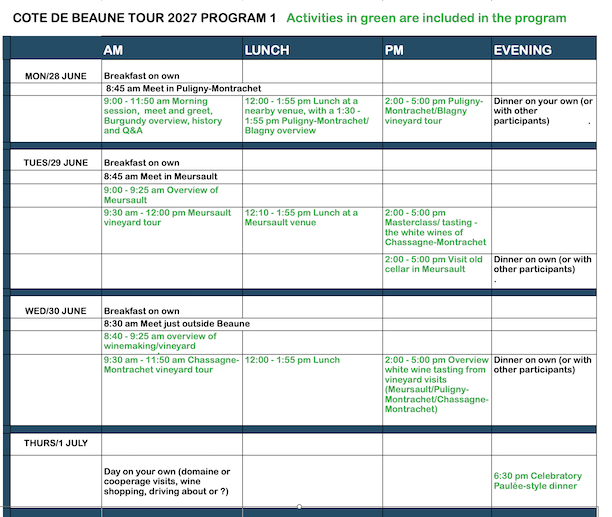 COTE DE BEAUNE TOUR 2027 PROGRAM 1 Activities in green are included in the program

| | AM | LUNCH | PM | EVENING |
|---|---|---|---|---|
| MON/28 JUNE | Breakfast on own | | | |
| | 8:45 am Meet in Puligny-Montrachet | | | |
| | 9:00 - 11:50 am Morning session, meet and greet, Burgundy overview, history and Q&A | 12:00 - 1:55 pm Lunch at a nearby venue, with a 1:30 - 1:55 pm Puligny-Montrachet/ Blagny overview | 2:00 - 5:00 pm Puligny-Montrachet/Blagny vineyard tour | Dinner on your own (or with other participants) . |
| TUES/29 JUNE | Breakfast on own | | | |
| | 8:45 am Meet in Meursault | | | |
| | 9:00 - 9:25 am Overview of Meursault | | | |
| | 9:30 am - 12:00 pm Meursault vineyard tour | 12:10 - 1:55 pm Lunch at a Meursault venue | 2:00 - 5:00 pm Masterclass/ tasting - the white wines of Chassagne-Montrachet | |
| | | | 2:00 - 5:00 pm Visit old cellar in Meursault | Dinner on own (or with other participants) . |
| WED/30 JUNE | Breakfast on own | | | |
| | 8:30 am Meet just outside Beaune | | | |
| | 8:40 - 9:25 am overview of winemaking/vineyard | | | |
| | 9:30 am - 11:50 am Chassagne-Montrachet vineyard tour | 12:00 - 1:55 pm Lunch | 2:00 - 5:00 pm Overview white wine tasting from vineyard visits (Meursault/Puligny-Montrachet/Chassagne-Montrachet) | Dinner on own (or with other participants) |
| THURS/1 JULY | | | | |
| | Day on your own (domaine or cooperage visits, wine shopping, driving about or ?) | | | 6:30 pm Celebratory Paulée-style dinner |